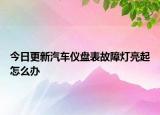 今日更新汽车仪盘表故障灯亮起怎么办